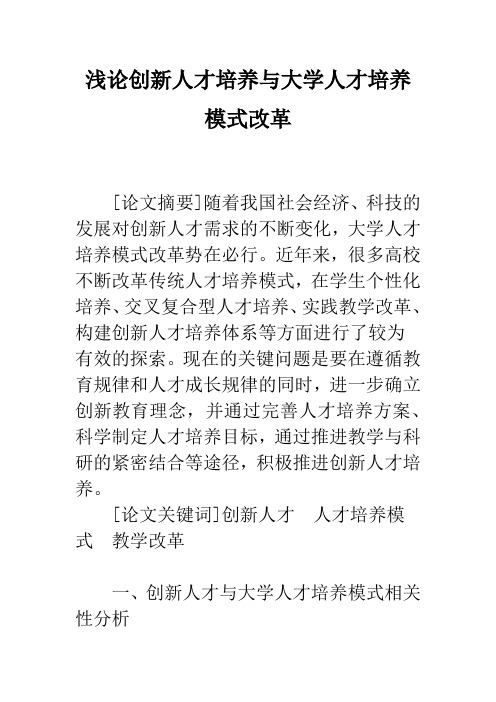 浅论创新人才培养与大学人才培养模式改革

[论文摘要]随着我国社会经济、科技的发展对创新人才需求的不断变化，大学人才培养模式改革势在必行。近年来，很多高校不断改革传统人才培养模式，在学生个性化培养、交叉复合型人才培养、实践教学改革、构建创新人才培养体系等方面进行了较为有效的探索。现在的关键问题是要在遵循教育规律和人才成长规律的同时，进一步确立创新教育理念，并通过完善人才培养方案、科学制定人才培养目标，通过推进教学与科研的紧密结合等途径，积极推进创新人才培养。

[论文关键词]创新人才　人才培养模式　教学改革

一、创新人才与大学人才培养模式相关性分析